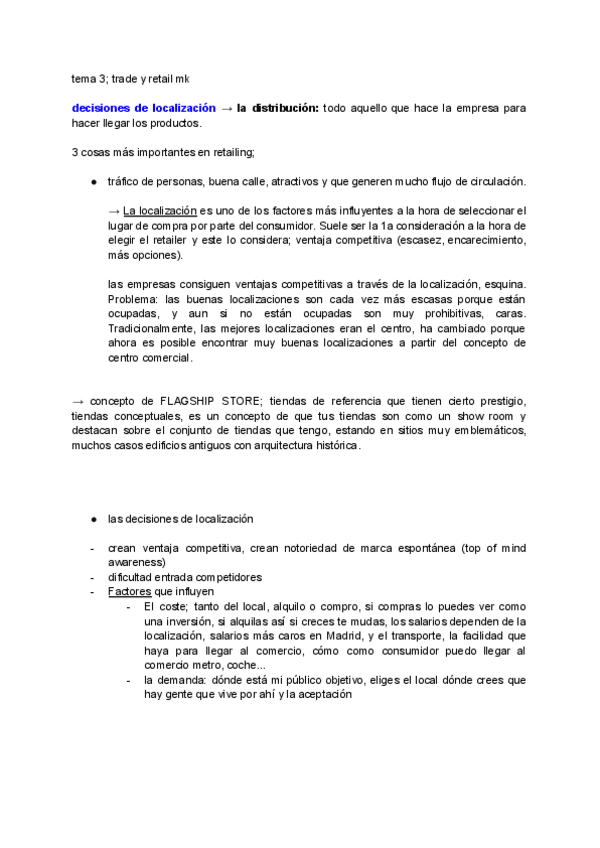 tema 3; trade y retail mk

decisiones de localización → la distribución: todo aquello que hace la empresa para hacer llegar los productos.

3 cosas más importantes en retailing;

● tráfico de personas, buena calle, atractivos y que generen mucho flujo de circulación.

→ La localización es uno de los factores más influyentes a la hora de seleccionar el lugar de compra por parte del consumidor. Suele ser la 1a consideración a la hora de elegir el retailer y este lo considera; ventaja competitiva (escasez, encarecimiento, más opciones).

las empresas consiguen ventajas competitivas a través de la localización, esquina. Problema: las buenas localizaciones son cada vez más escasas porque están ocupadas, y aun si no están ocupadas son muy prohibitivas, caras. Tradicionalmente, las mejores localizaciones eran el centro, ha cambiado porque ahora es posible encontrar muy buenas localizaciones a partir del concepto de centro comercial.

→ concepto de FLAGSHIP STORE; tiendas de referencia que tienen cierto prestigio, tiendas conceptuales, es un concepto de que tus tiendas son como un show room y destacan sobre el conjunto de tiendas que tengo, estando en sitios muy emblemáticos, muchos casos edificios antiguos con arquitectura histórica.

● las decisiones de localización

- crean ventaja competitiva, crean notoriedad de marca espontánea (top of mind awareness)
- dificultad entrada competidores
- Factores que influyen
  - El coste; tanto del local, alquilo o compro, si compras lo puedes ver como una inversión, si alquilas así si creces te mudas, los salarios dependen de la localización, salarios más caros en Madrid, y el transporte, la facilidad que haya para llegar al comercio, cómo como consumidor puedo llegar al comercio metro, coche...
  - la demanda: dónde está mi público objetivo, eliges el local dónde crees que hay gente que vive por ahí y la aceptación